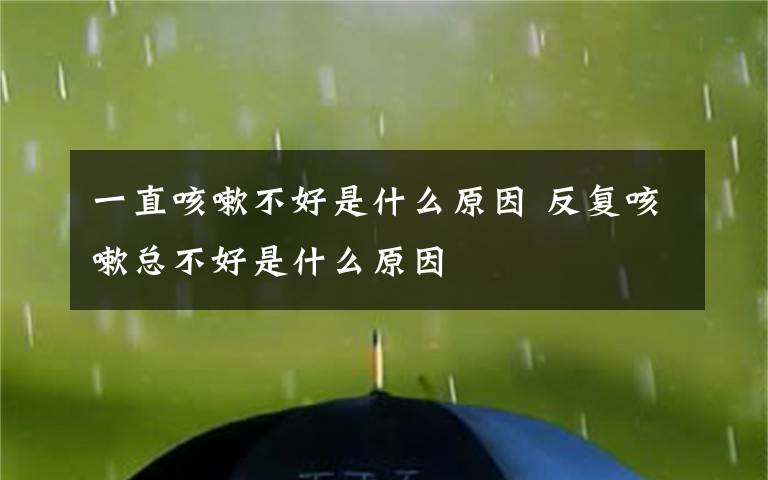 一直咳嗽不好是什么原因 反复咳嗽总不好是什么原因